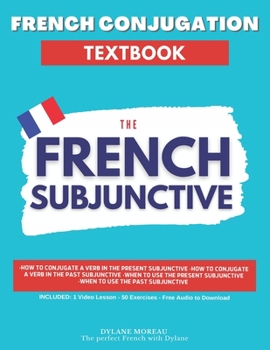 FRENCH CONJUGATION

TEXTBOOK

THE

FRENCH SUBJUNCTIVE

-HOW TO CONJUGATE A VERB IN THE PRESENT SUBJUNCTIVE -HOW TO CONJUGATE A VERB IN THE PAST SUBJUNCTIVE -WHEN TO USE THE PRESENT SUBJUNCTIVE -WHEN TO USE THE PAST SUBJUNCTIVE

INCLUDED: 1 Video Lesson - 50 Exercises - Free Audio to Download

DYLANE MOREAU
The perfect French with Dylane